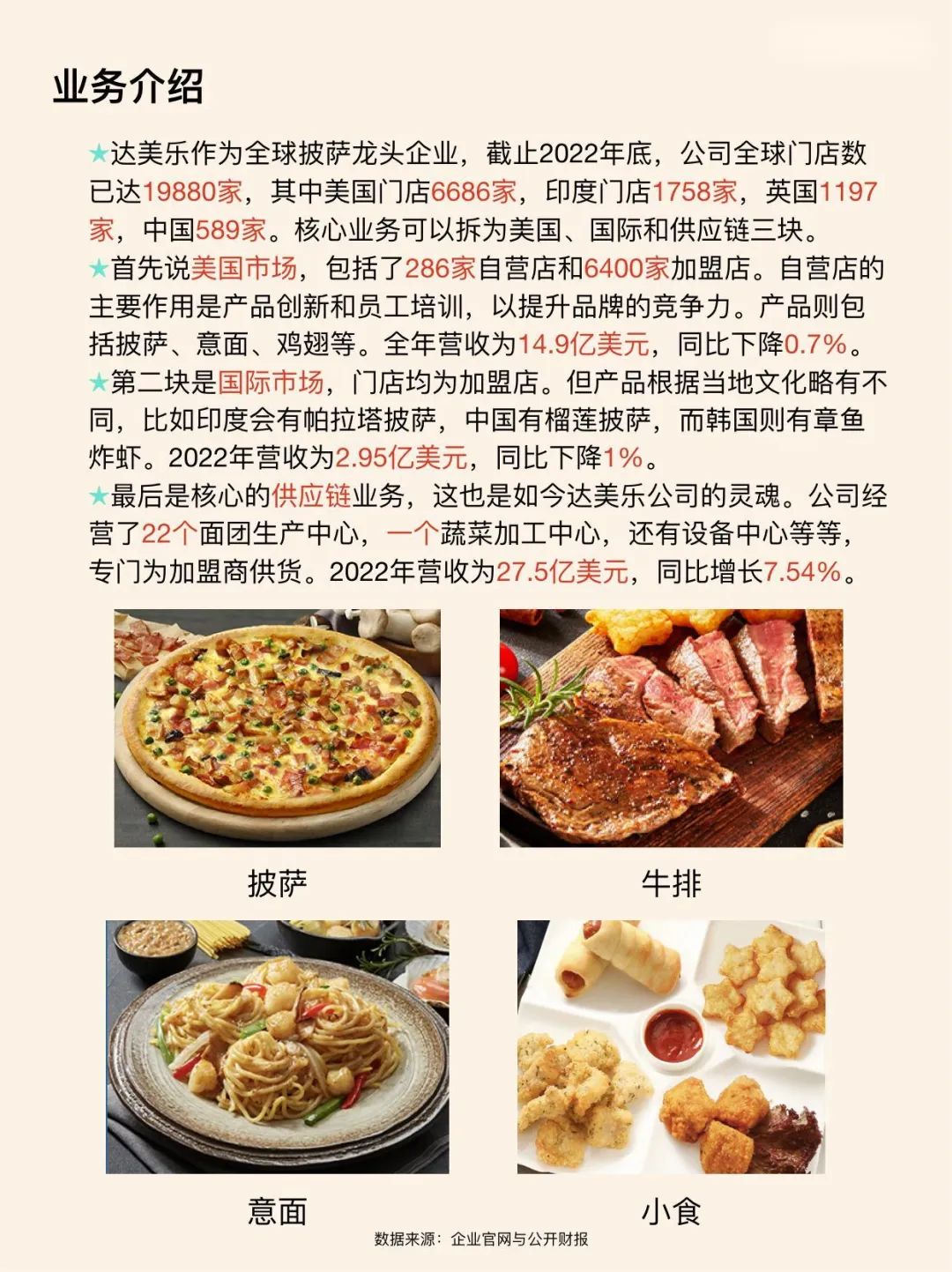 业务介绍

★达美乐作为全球披萨龙头企业，截止2022年底，公司全球门店数已达19880家，其中美国门店6686家，印度门店1758家，英国1197家，中国589家。核心业务可以拆为美国、国际和供应链三块。

★首先说美国市场，包括了286家自营店和6400家加盟店。自营店的主要作用是产品创新和员工培训，以提升品牌的竞争力。产品则包括披萨、意面、鸡翅等。全年营收为14.9亿美元，同比下降0.7%。

★第二块是国际市场，门店均为加盟店。但产品根据当地文化略有不同，比如印度会有帕拉塔披萨，中国有榴莲披萨，而韩国则有章鱼炸虾。2022年营收为2.95亿美元，同比下降1%。

★最后是核心的供应链业务，这也是如今达美乐公司的灵魂。公司经营了22个面团生产中心，一个蔬菜加工中心，还有设备中心等等，专门为加盟商供货。2022年营收为27.5亿美元，同比增长7.54%。

披萨

牛排

意面

小食

数据来源：企业官网与公开财报